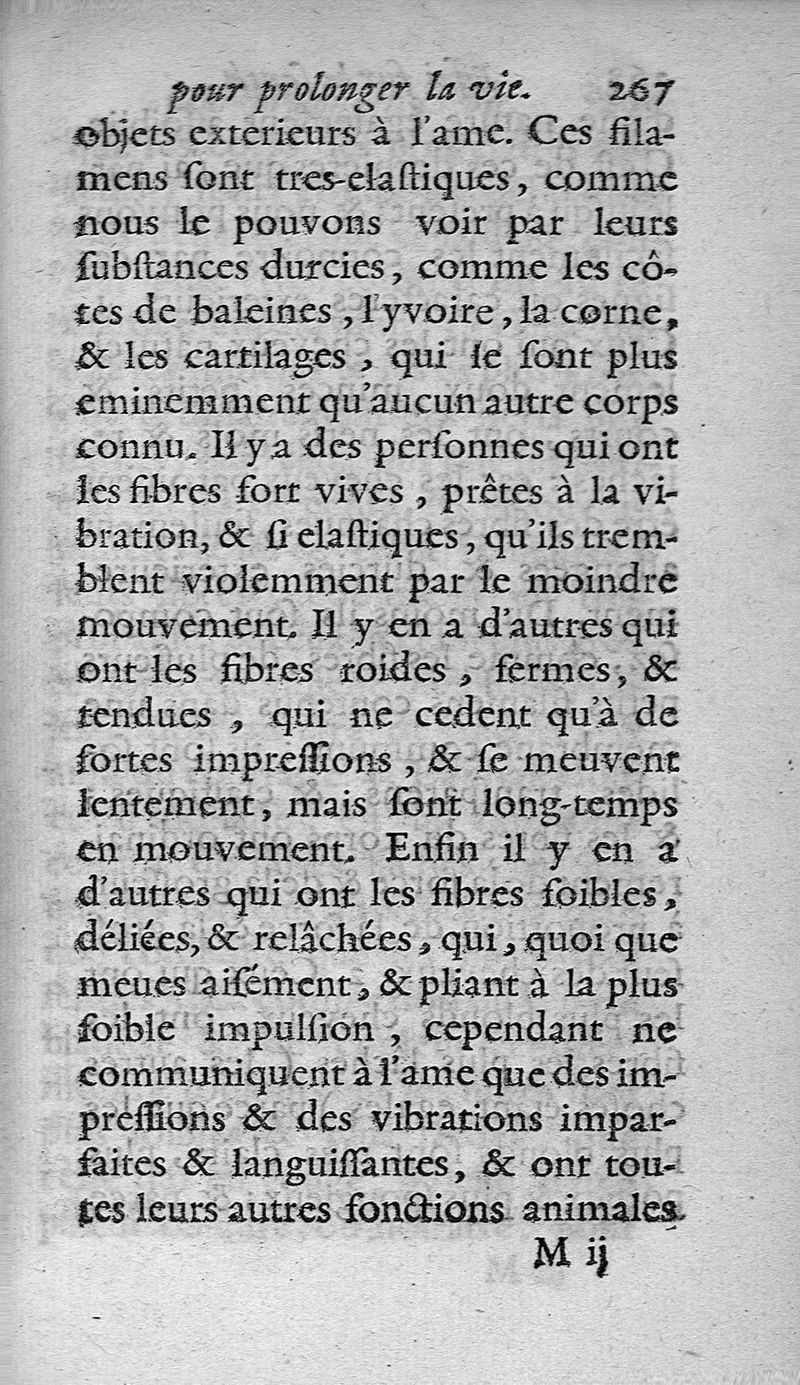 pour prolonger la vie. 267

objets exterieurs à l'ame. Ces filamens ſont tres-elaſtiques, comme nous le pouvons voir par leurs ſubſtances durcies, comme les côtes de baleines, l'yvoire, la corne, & les cartilages, qui le ſont plus eminemment qu'aucun autre corps connu. Il y a des perſonnes qui ont les fibres fort vives, prêtes à la vibration, & ſi elaſtiques, qu'ils tremblent violemment par le moindre mouvement. Il y en a d'autres qui ont les fibres roides, fermes, & tendues, qui ne cedent qu'à de fortes impreſſions, & ſe meuvent lentement, mais ſont long-temps en mouvement. Enfin il y en a d'autres qui ont les fibres foibles, déliées, & relâchées, qui, quoi que meues aiſément, & pliant à la plus foible impulſion, cependant ne communiquent à l'ame que des impreſſions & des vibrations imparfaites & languiſſantes, & ont toutes leurs autres fonctions animales

M ij